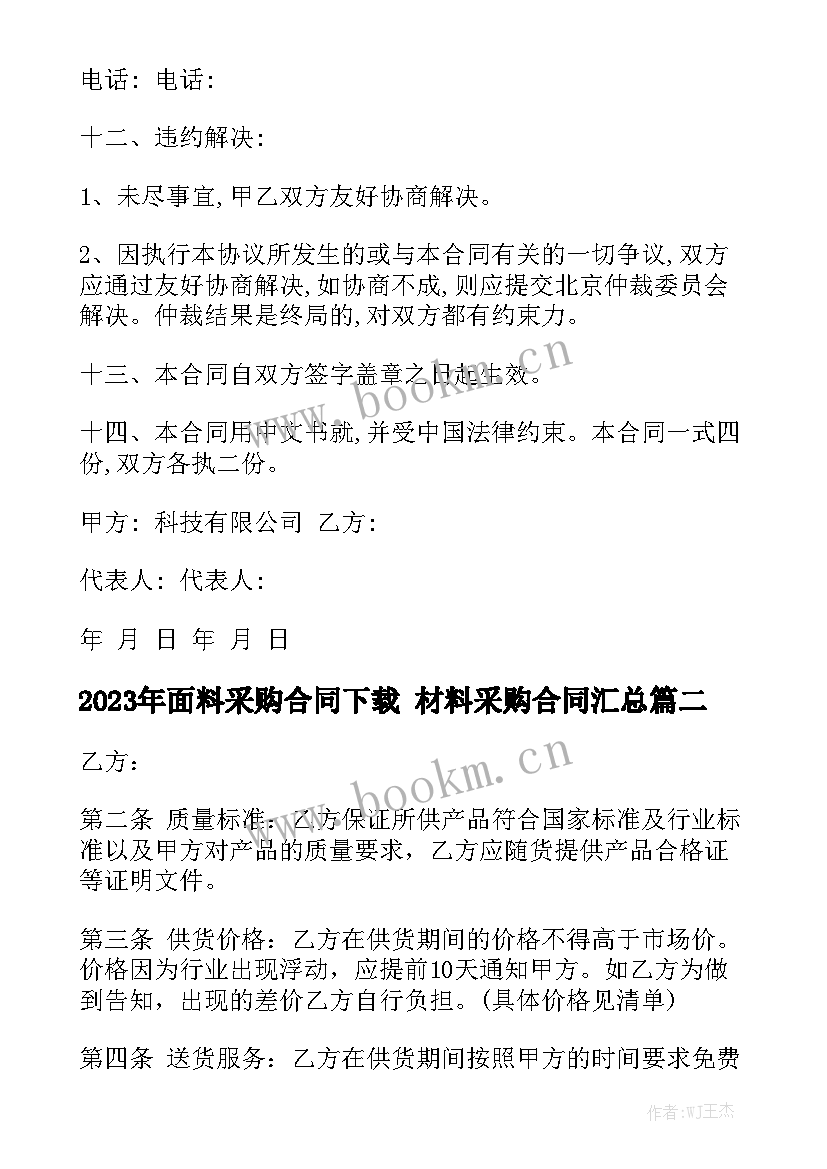 电话：电话：

十二、违约解决：

1、未尽事宜,甲乙双方友好协商解决。

2、因执行本协议所发生的或与本合同有关的一切争议,双方应通过友好协商解决,如协商不成,则应提交北京仲裁委员会解决。仲裁结果是终局的,对双方都有约束力。

十三、本合同自双方签字盖章之日起生效。

十四、本合同用中文书就,并受中国法律约束。本合同一式四份,双方各执二份。

甲方：科技有限公司 乙方：

代表人：代表人：

年 月 日 年 月 日

2023年面料采购合同下载 材料采购合同汇总篇二

乙方：

第二条 质量标准：乙方保证所供产品符合国家标准及行业标准以及甲方对产品的质量要求，乙方应随货提供产品合格证等证明文件。

第三条 供货价格：乙方在供货期间的价格不得高于市场价。价格因为行业出现浮动，应提前10天通知甲方。如乙方为做到告知，出现的差价乙方自行负担。(具体价格见清单)

第四条 送货服务：乙方在供货期间按照甲方的时间要求免费

www.bookm.cn

www.bookm.cn

作者：WJ王杰